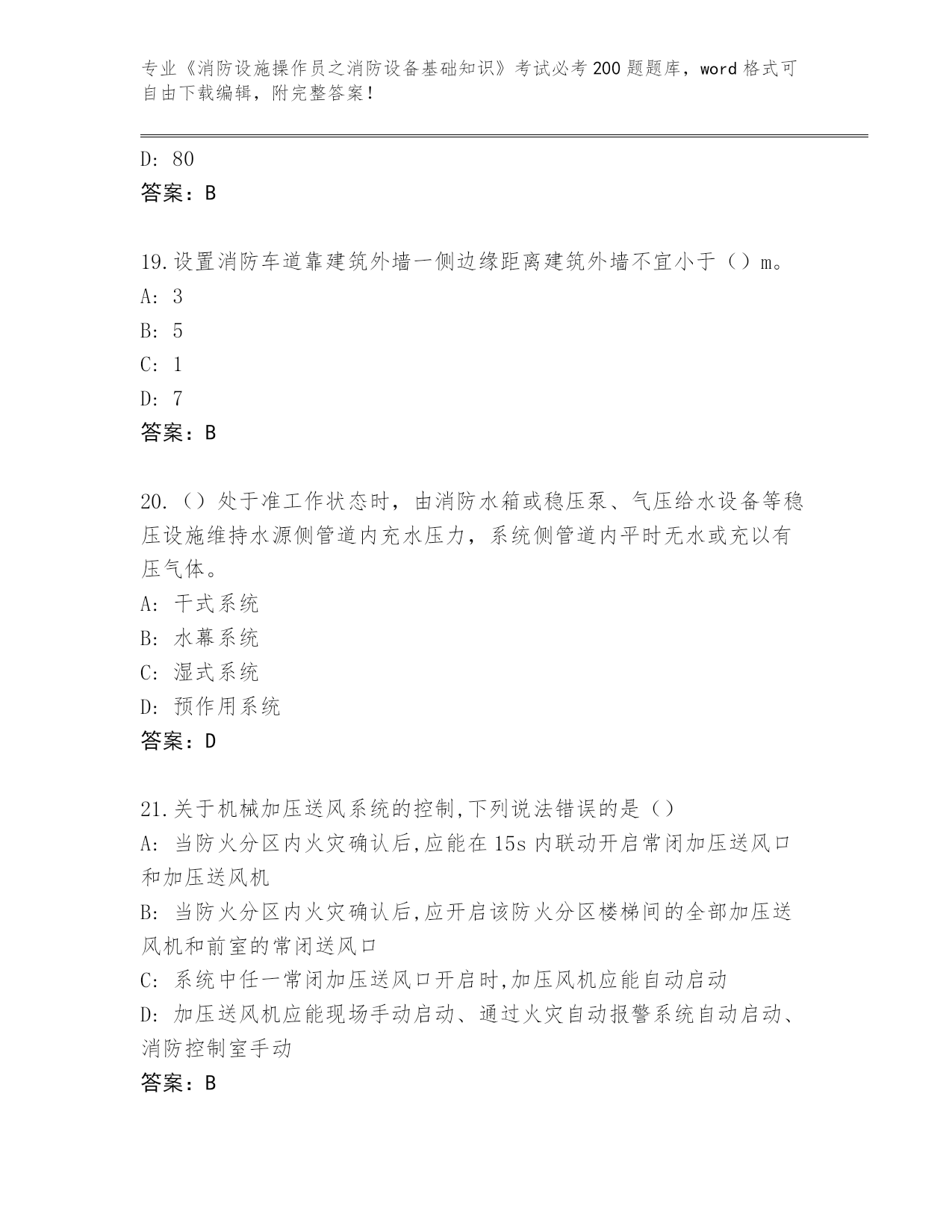 专业《消防设施操作员之消防设备基础知识》考试必考200题题库，word格式可自由下载编辑，附完整答案！

D: 80
答案：B

19.设置消防车道靠建筑外墙一侧边缘距离建筑外墙不宜小于（）m。
A: 3
B: 5
C: 1
D: 7
答案：B

20.（）处于准工作状态时，由消防水箱或稳压泵、气压给水设备等稳压设施维持水源侧管道内充水压力，系统侧管道内平时无水或充以有压气体。
A: 干式系统
B: 水幕系统
C: 湿式系统
D: 预作用系统
答案：D

21.关于机械加压送风系统的控制,下列说法错误的是（）
A: 当防火分区内火灾确认后,应能在15s内联动开启常闭加压送风口和加压送风机
B: 当防火分区内火灾确认后,应开启该防火分区楼梯间的全部加压送风机和前室的常闭送风口
C: 系统中任一常闭加压送风口开启时,加压风机应能自动启动
D: 加压送风机应能现场手动启动、通过火灾自动报警系统自动启动、消防控制室手动
答案：B